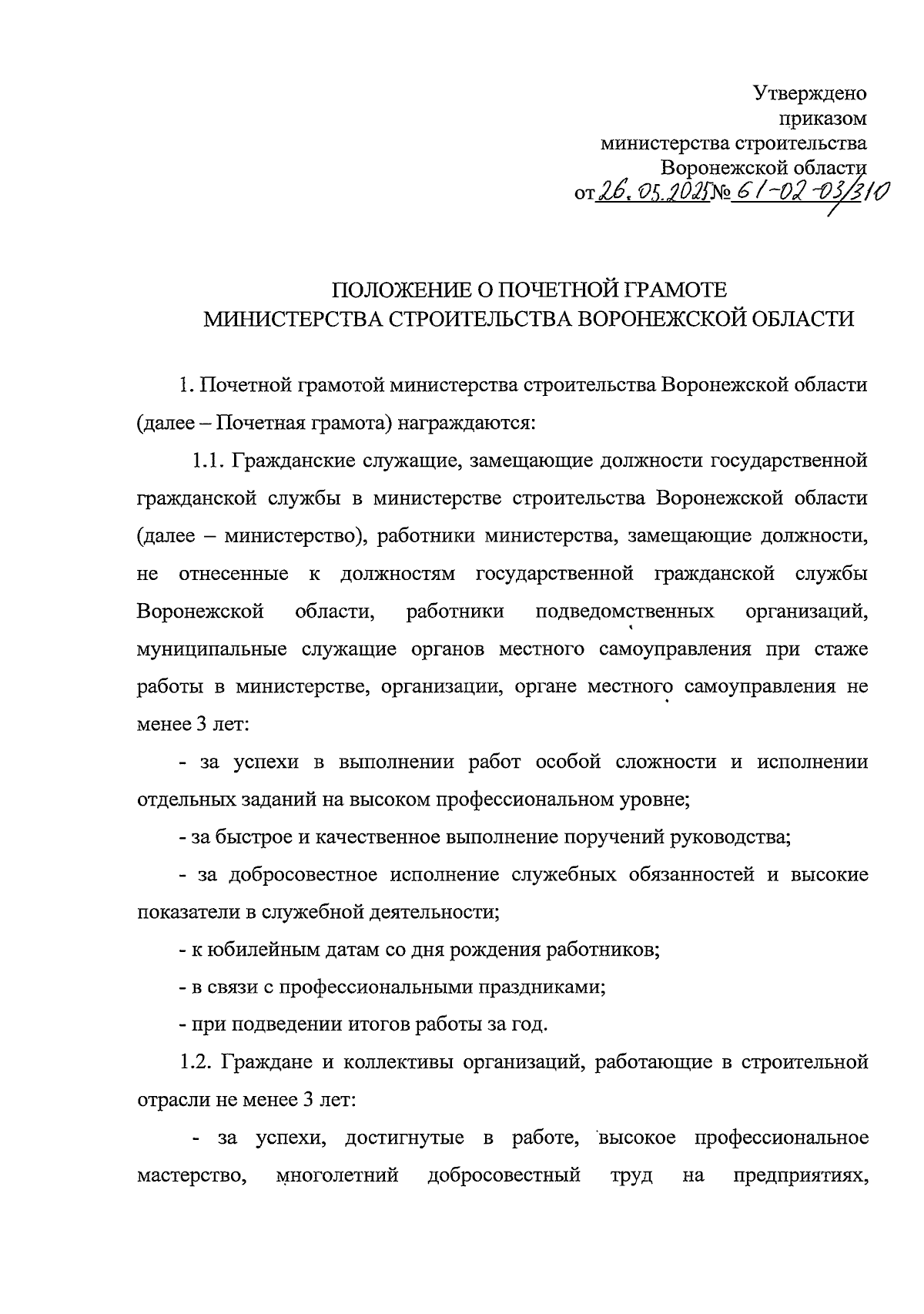 Утверждено
приказом
министерства строительства
Воронежской области
от 26.05.2025 № 61-02-03/310

ПОЛОЖЕНИЕ О ПОЧЕТНОЙ ГРАМОТЕ
МИНИСТЕРСТВА СТРОИТЕЛЬСТВА ВОРОНЕЖСКОЙ ОБЛАСТИ

1. Почетной грамотой министерства строительства Воронежской области (далее – Почетная грамота) награждаются:

1.1. Гражданские служащие, замещающие должности государственной гражданской службы в министерстве строительства Воронежской области (далее – министерство), работники министерства, замещающие должности, не отнесенные к должностям государственной гражданской службы Воронежской области, работники подведомственных организаций, муниципальные служащие органов местного самоуправления при стаже работы в министерстве, организации, органе местного самоуправления не менее 3 лет:

- за успехи в выполнении работ особой сложности и исполнении отдельных заданий на высоком профессиональном уровне;

- за быстрое и качественное выполнение поручений руководства;

- за добросовестное исполнение служебных обязанностей и высокие показатели в служебной деятельности;

- к юбилейным датам со дня рождения работников;

- в связи с профессиональными праздниками;

- при подведении итогов работы за год.

1.2. Граждане и коллективы организаций, работающие в строительной отрасли не менее 3 лет:

- за успехи, достигнутые в работе, высокое профессиональное мастерство, многолетний добросовестный труд на предприятиях,